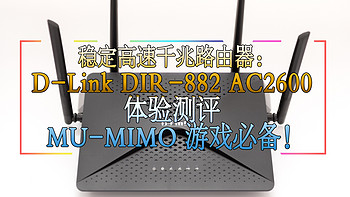 稳定高速千兆路由器：
D-Link DIR-882 AC2600
体验测评
MU-MIMO 游戏必备！